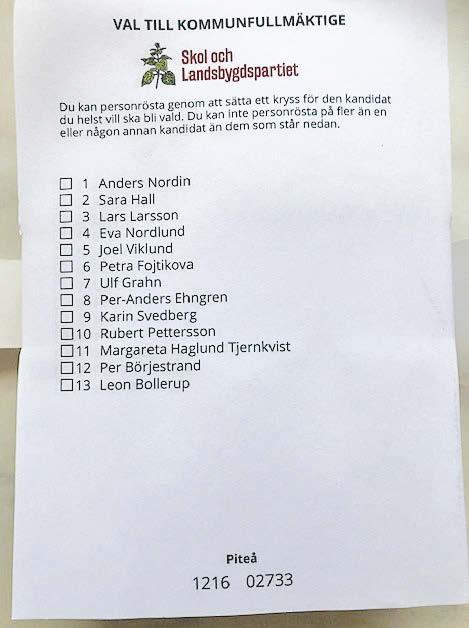 VAL TILL KOMMUNFULLMÄKTIGE

Skol och Landsbygdspartiet

Du kan personrösta genom att sätta ett kryss för den kandidat du helst vill ska bli vald. Du kan inte personrösta på fler än en eller någon annan kandidat än dem som står nedan.

☐ 1 Anders Nordin
☐ 2 Sara Hall
☐ 3 Lars Larsson
☐ 4 Eva Nordlund
☐ 5 Joel Viklund
☐ 6 Petra Fojtikova
☐ 7 Ulf Grahn
☐ 8 Per-Anders Ehngren
☐ 9 Karin Svedberg
☐ 10 Rubert Pettersson
☐ 11 Margareta Haglund Tjernkvist
☐ 12 Per Börjestrand
☐ 13 Leon Bollerup

Piteå
1216 02733